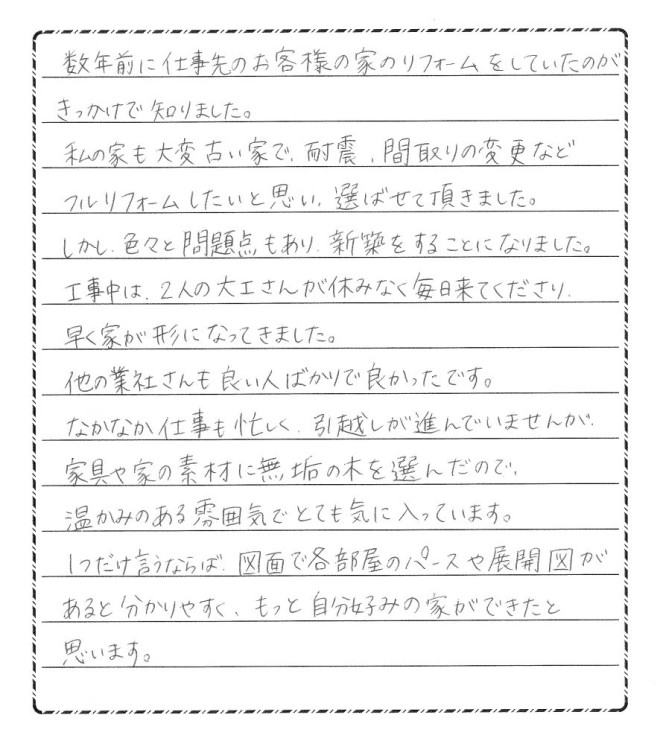 数年前に仕事先のお客様の家のリフォームをしていたのがきっかけで知りました。
私の家も大変古い家で、耐震、間取りの変更などフルリフォームしたいと思い、選ばせて頂きました。
しかし、色々と問題点もあり、新築をすることになりました。
工事中は、2人の大工さんが休みなく毎日来てくださり、早く家が形になってきました。
他の業社さんも良い人ばかりで良かったです。
なかなか仕事も忙しく、引越しが進んでいませんが、家具や家の素材に無垢の木を選んだので、温かみのある雰囲気でとても気に入っています。
1つだけ言うならば、図面で各部屋のパースや展開図があると分かりやすく、もっと自分好みの家ができたと思います。